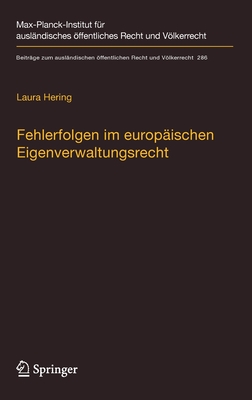 Max-Planck-Institut für ausländisches öffentliches Recht und Völkerrecht

Beiträge zum ausländischen öffentlichen Recht und Völkerrecht 286

Laura Hering

Fehlerfolgen im europäischen Eigenverwaltungsrecht

Springer